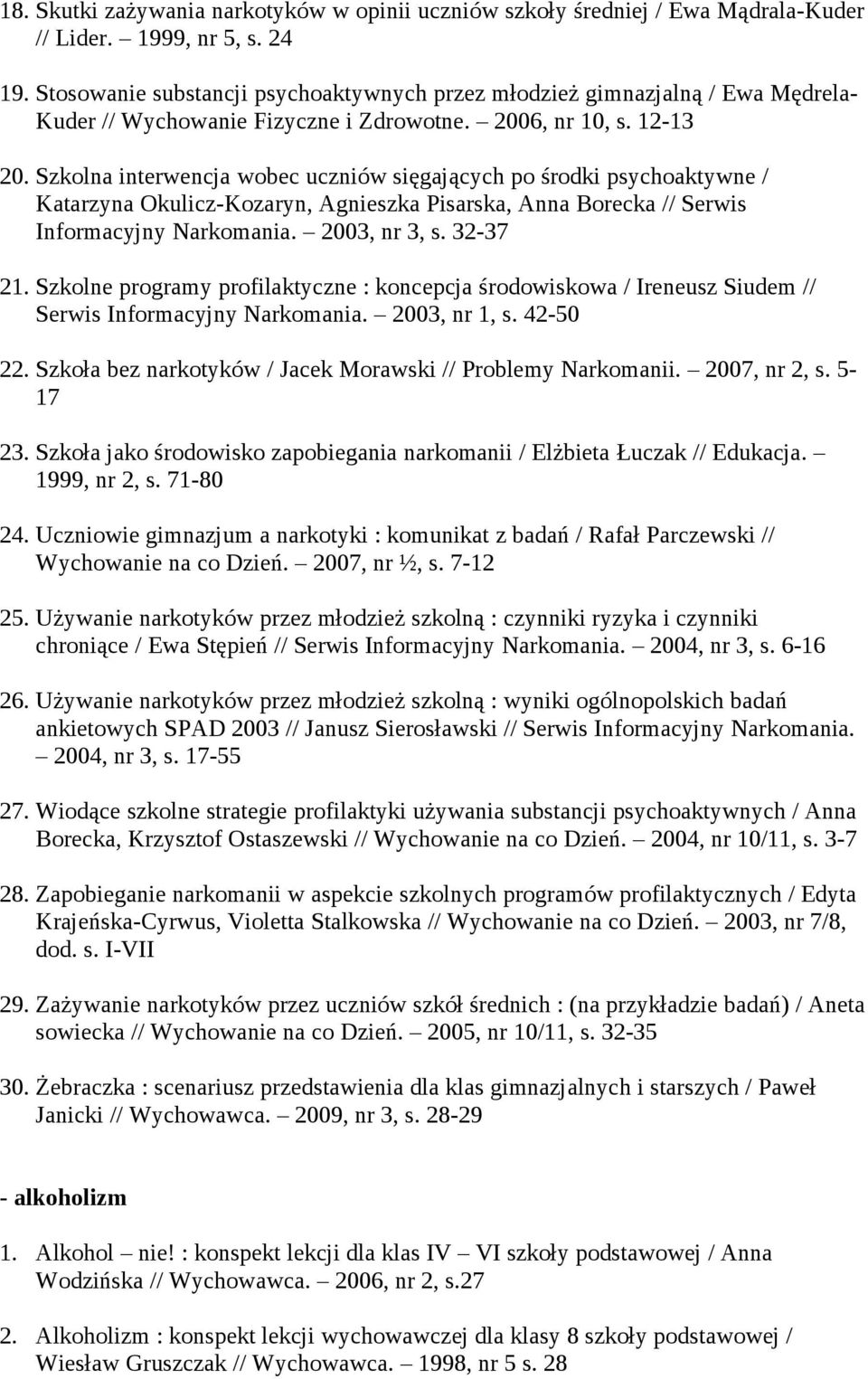 18. Skutki zażywania narkotyków w opinii uczniów szkoły średniej / Ewa Mądrala-Kuder // Lider. – 1999, nr 5, s. 24

19. Stosowanie substancji psychoaktywnych przez młodzież gimnazjalną / Ewa Mędrela-Kuder // Wychowanie Fizyczne i Zdrowotne. – 2006, nr 10, s. 12-13

20. Szkolna interwencja wobec uczniów sięgających po środki psychoaktywne / Katarzyna Okulicz-Kozaryn, Agnieszka Pisarska, Anna Borecka // Serwis Informacyjny Narkomania. – 2003, nr 3, s. 32-37

21. Szkolne programy profilaktyczne : koncepcja środowiskowa / Ireneusz Siudem // Serwis Informacyjny Narkomania. – 2003, nr 1, s. 42-50

22. Szkoła bez narkotyków / Jacek Morawski // Problemy Narkomanii. – 2007, nr 2, s. 5-17

23. Szkoła jako środowisko zapobiegania narkomanii / Elżbieta Łuczak // Edukacja. – 1999, nr 2, s. 71-80

24. Uczniowie gimnazjum a narkotyki : komunikat z badań / Rafał Parczewski // Wychowanie na co Dzień. – 2007, nr ½, s. 7-12

25. Używanie narkotyków przez młodzież szkolną : czynniki ryzyka i czynniki chroniące / Ewa Stępień // Serwis Informacyjny Narkomania. – 2004, nr 3, s. 6-16

26. Używanie narkotyków przez młodzież szkolną : wyniki ogólnopolskich badań ankietowych SPAD 2003 // Janusz Sierosławski // Serwis Informacyjny Narkomania. – 2004, nr 3, s. 17-55

27. Wiodące szkolne strategie profilaktyki używania substancji psychoaktywnych / Anna Borecka, Krzysztof Ostaszewski // Wychowanie na co Dzień. – 2004, nr 10/11, s. 3-7

28. Zapobieganie narkomanii w aspekcie szkolnych programów profilaktycznych / Edyta Krajeńska-Cyrwus, Violetta Stalkowska // Wychowanie na co Dzień. – 2003, nr 7/8, dod. s. I-VII

29. Zażywanie narkotyków przez uczniów szkół średnich : (na przykładzie badań) / Aneta sowiecka // Wychowanie na co Dzień. – 2005, nr 10/11, s. 32-35

30. Żebraczka : scenariusz przedstawienia dla klas gimnazjalnych i starszych / Paweł Janicki // Wychowawca. – 2009, nr 3, s. 28-29

- alkoholizm

1. Alkohol – nie! : konspekt lekcji dla klas IV – VI szkoły podstawowej / Anna Wodzińska // Wychowawca. – 2006, nr 2, s.27

2. Alkoholizm : konspekt lekcji wychowawczej dla klasy 8 szkoły podstawowej / Wiesław Gruszczak // Wychowawca. – 1998, nr 5 s. 28